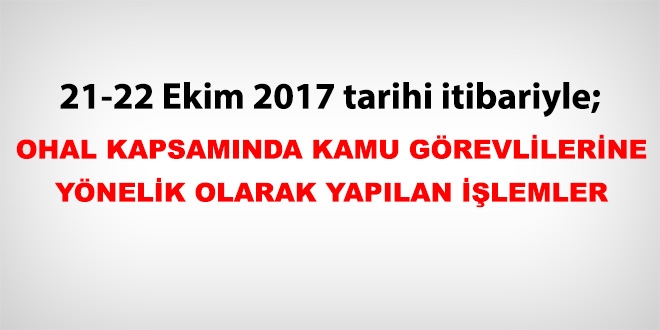 21-22 Ekim 2017 tarihi itibariyle;

OHAL KAPSAMINDA KAMU GÖREVLİLERİNE YÖNELİK OLARAK YAPILAN İŞLEMLER